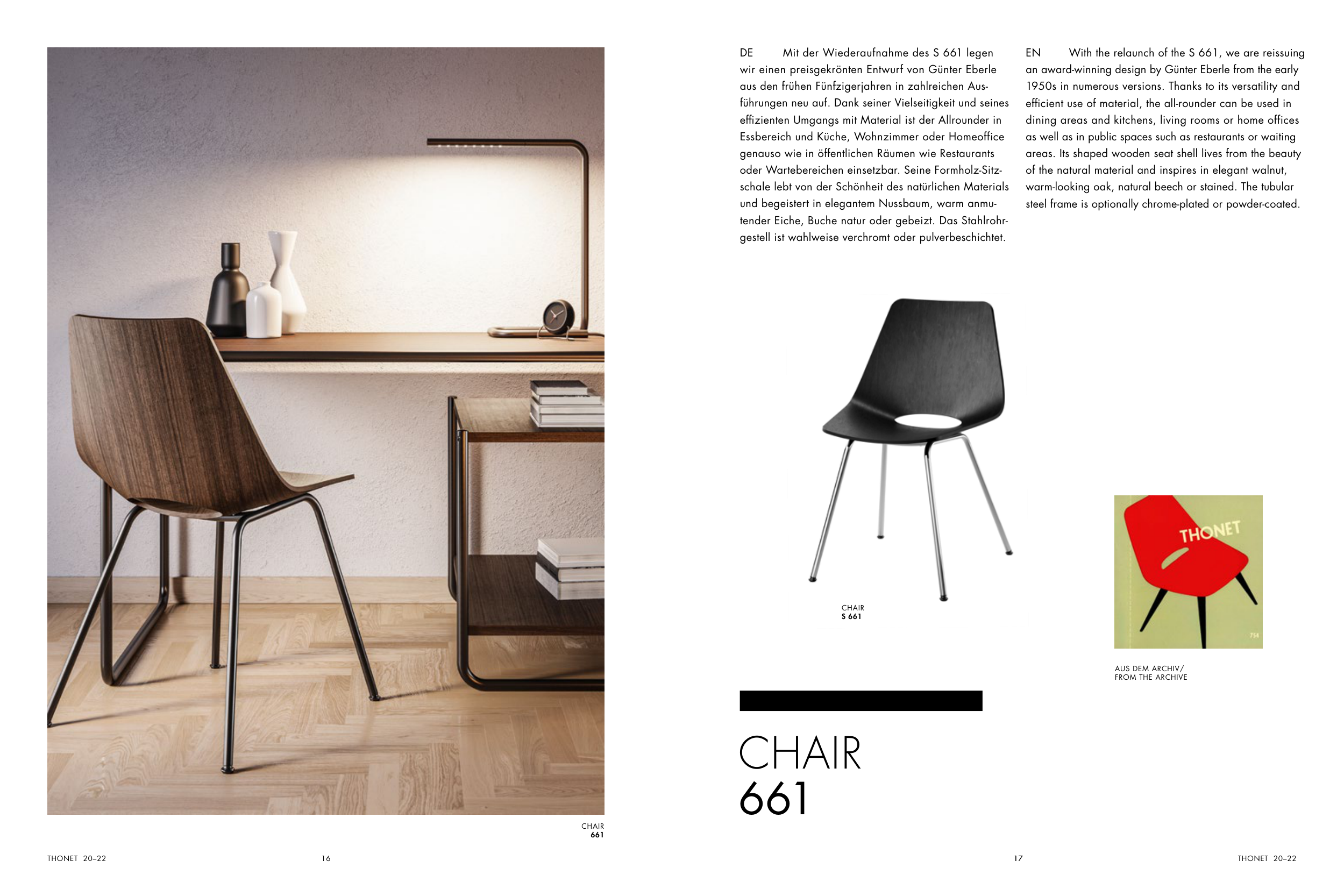 CHAIR
661

THONET 20–22

16

DE Mit der Wiederaufnahme des S 661 legen wir einen preisgekrönten Entwurf von Günter Eberle aus den frühen Fünfzigerjahren in zahlreichen Ausführungen neu auf. Dank seiner Vielseitigkeit und seines effizienten Umgangs mit Material ist der Allrounder in Essbereich und Küche, Wohnzimmer oder Homeoffice genauso wie in öffentlichen Räumen wie Restaurants oder Wartebereichen einsetzbar. Seine Formholz-Sitzschale lebt von der Schönheit des natürlichen Materials und begeistert in elegantem Nussbaum, warm anmutender Eiche, Buche natur oder gebeizt. Das Stahlrohrgestell ist wahlweise verchromt oder pulverbeschichtet.

EN With the relaunch of the S 661, we are reissuing an award-winning design by Günter Eberle from the early 1950s in numerous versions. Thanks to its versatility and efficient use of material, the all-rounder can be used in dining areas and kitchens, living rooms or home offices as well as in public spaces such as restaurants or waiting areas. Its shaped wooden seat shell lives from the beauty of the natural material and inspires in elegant walnut, warm-looking oak, natural beech or stained. The tubular steel frame is optionally chrome-plated or powder-coated.

CHAIR
S 661

THONET
754

AUS DEM ARCHIV/
FROM THE ARCHIVE

CHAIR
661

17

THONET 20–22